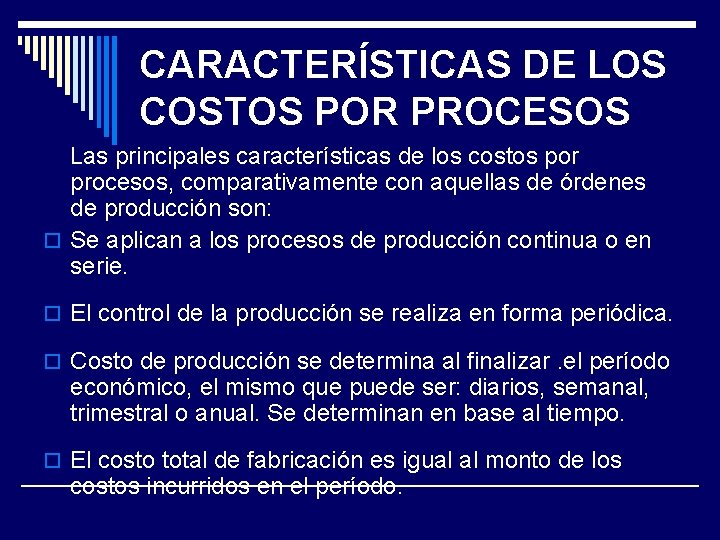 CARACTERÍSTICAS DE LOS COSTOS POR PROCESOS

Las principales características de los costos por procesos, comparativamente con aquellas de órdenes de producción son:

Se aplican a los procesos de producción continua o en serie.

El control de la producción se realiza en forma periódica.

Costo de producción se determina al finalizar .el período económico, el mismo que puede ser: diarios, semanal, trimestral o anual. Se determinan en base al tiempo.

El costo total de fabricación es igual al monto de los costos incurridos en el período.